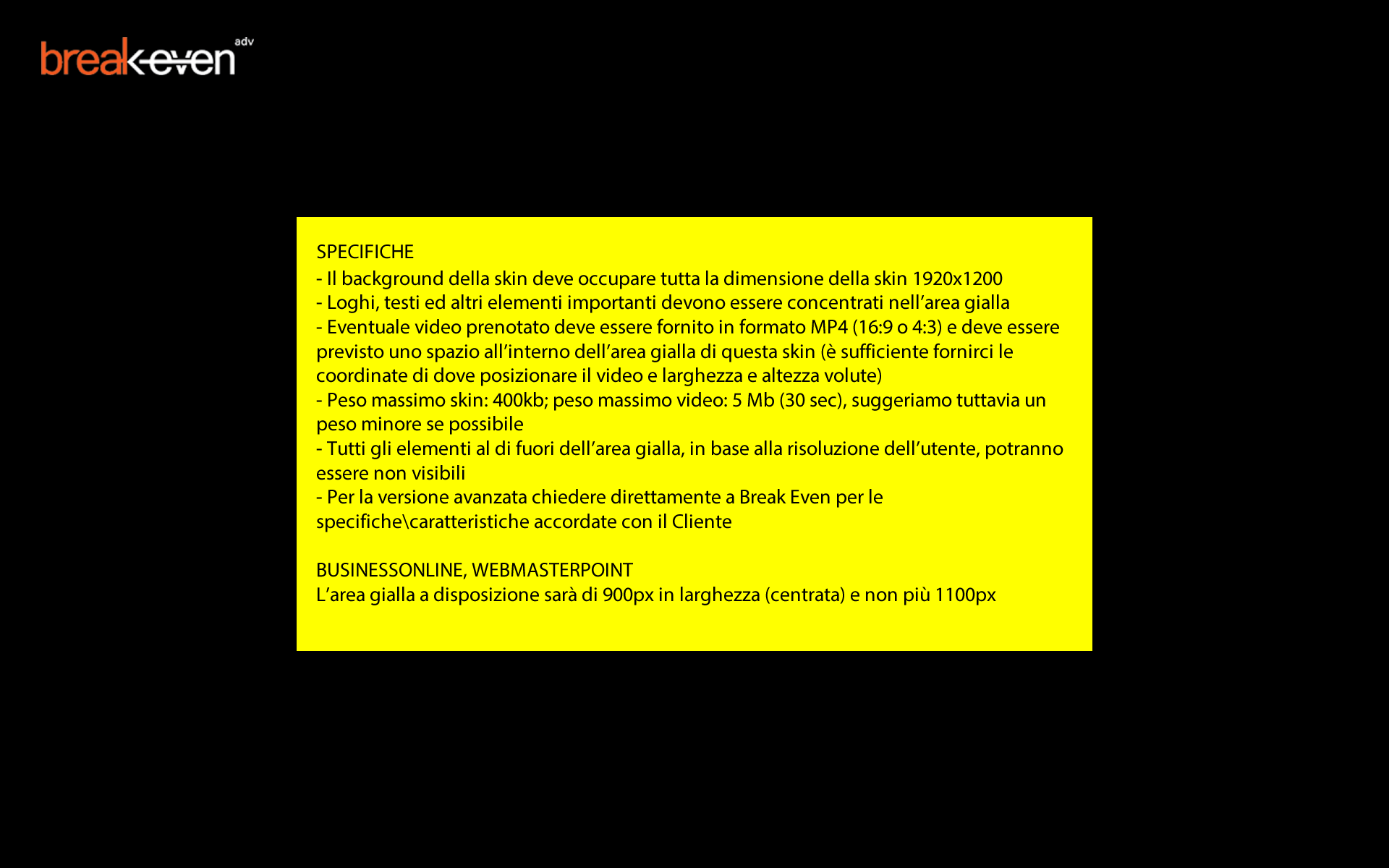 break-even adv

SPECIFICHE
- Il background della skin deve occupare tutta la dimensione della skin 1920x1200
- Loghi, testi ed altri elementi importanti devono essere concentrati nell'area gialla
- Eventuale video prenotato deve essere fornito in formato MP4 (16:9 o 4:3) e deve essere previsto uno spazio all'interno dell'area gialla di questa skin (è sufficiente fornirci le coordinate di dove posizionare il video e larghezza e altezza volute)
- Peso massimo skin: 400kb; peso massimo video: 5 Mb (30 sec), suggeriamo tuttavia un peso minore se possibile
- Tutti gli elementi al di fuori dell'area gialla, in base alla risoluzione dell'utente, potranno essere non visibili
- Per la versione avanzata chiedere direttamente a Break Even per le specifiche\caratteristiche accordate con il Cliente

BUSINESSONLINE, WEBMASTERPOINT
L'area gialla a disposizione sarà di 900px in larghezza (centrata) e non più 1100px